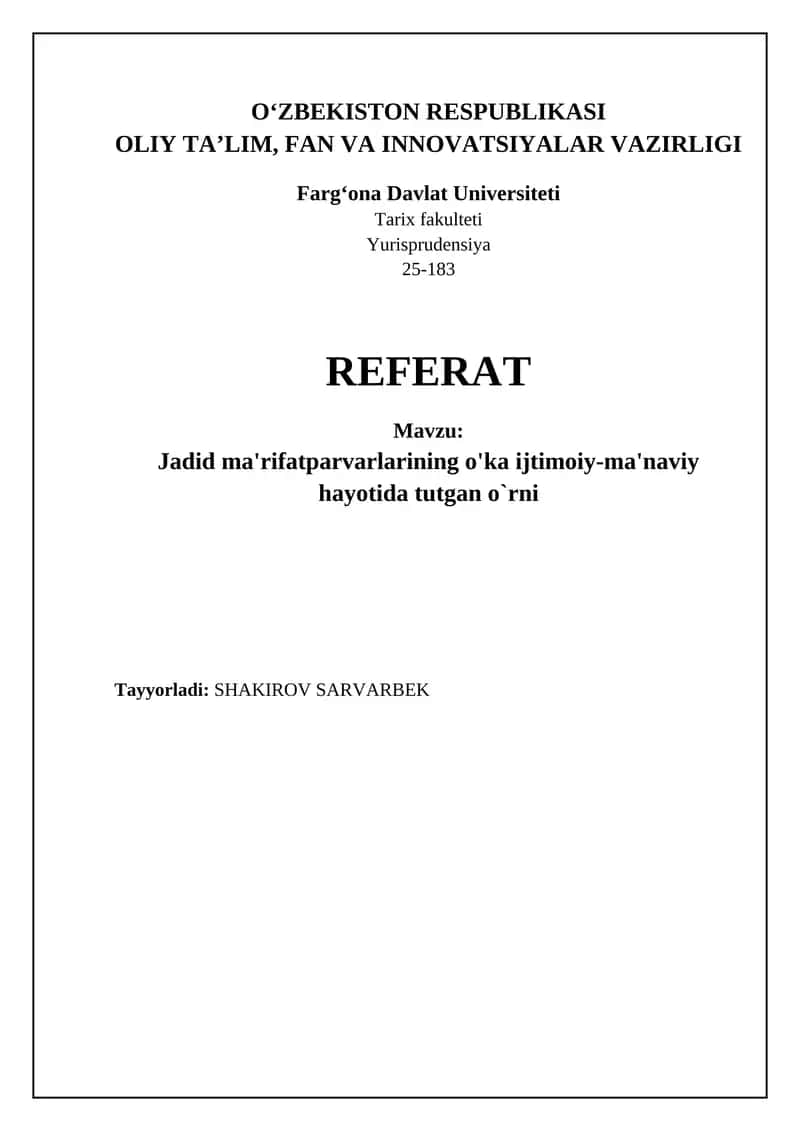 O‘ZBEKISTON RESPUBLIKASI
OLIY TA’LIM, FAN VA INNOVATSIYALAR VAZIRLIGI

Farg‘ona Davlat Universiteti
Tarix fakulteti
Yurisprudensiya
25-183

REFERAT

Mavzu:
Jadid ma'rifatparvarlarining o'ka ijtimoiy-ma'naviy hayotida tutgan o`rni

Tayyorladi: SHAKIROV SARVARBEK